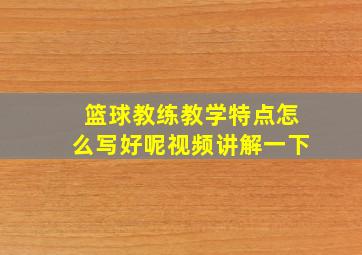 篮球教练教学特点怎么写好呢视频讲解一下